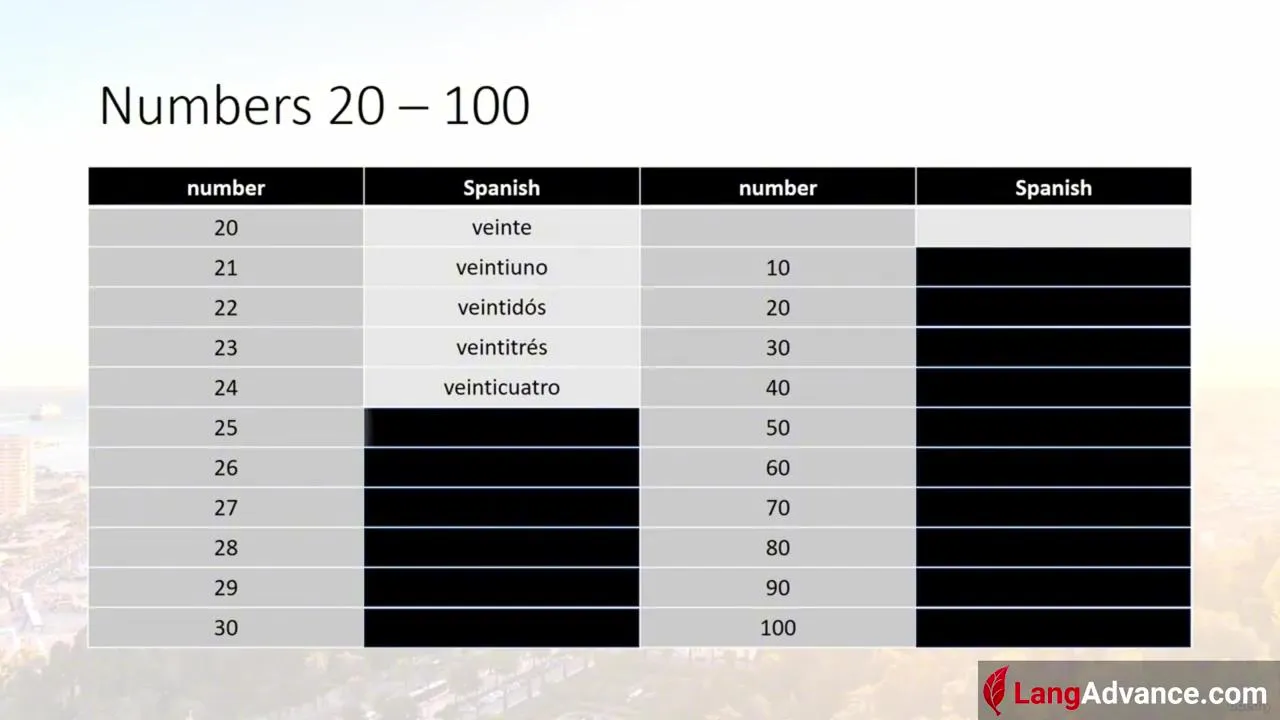 Numbers 20 – 100

| number | Spanish | number | Spanish |
|---|---|---|---|
| 20 | veinte | | |
| 21 | veintiuno | 10 | |
| 22 | veintidós | 20 | |
| 23 | veintitrés | 30 | |
| 24 | veinticuatro | 40 | |
| 25 | | 50 | |
| 26 | | 60 | |
| 27 | | 70 | |
| 28 | | 80 | |
| 29 | | 90 | |
| 30 | | 100 | |

LangAdvance.com